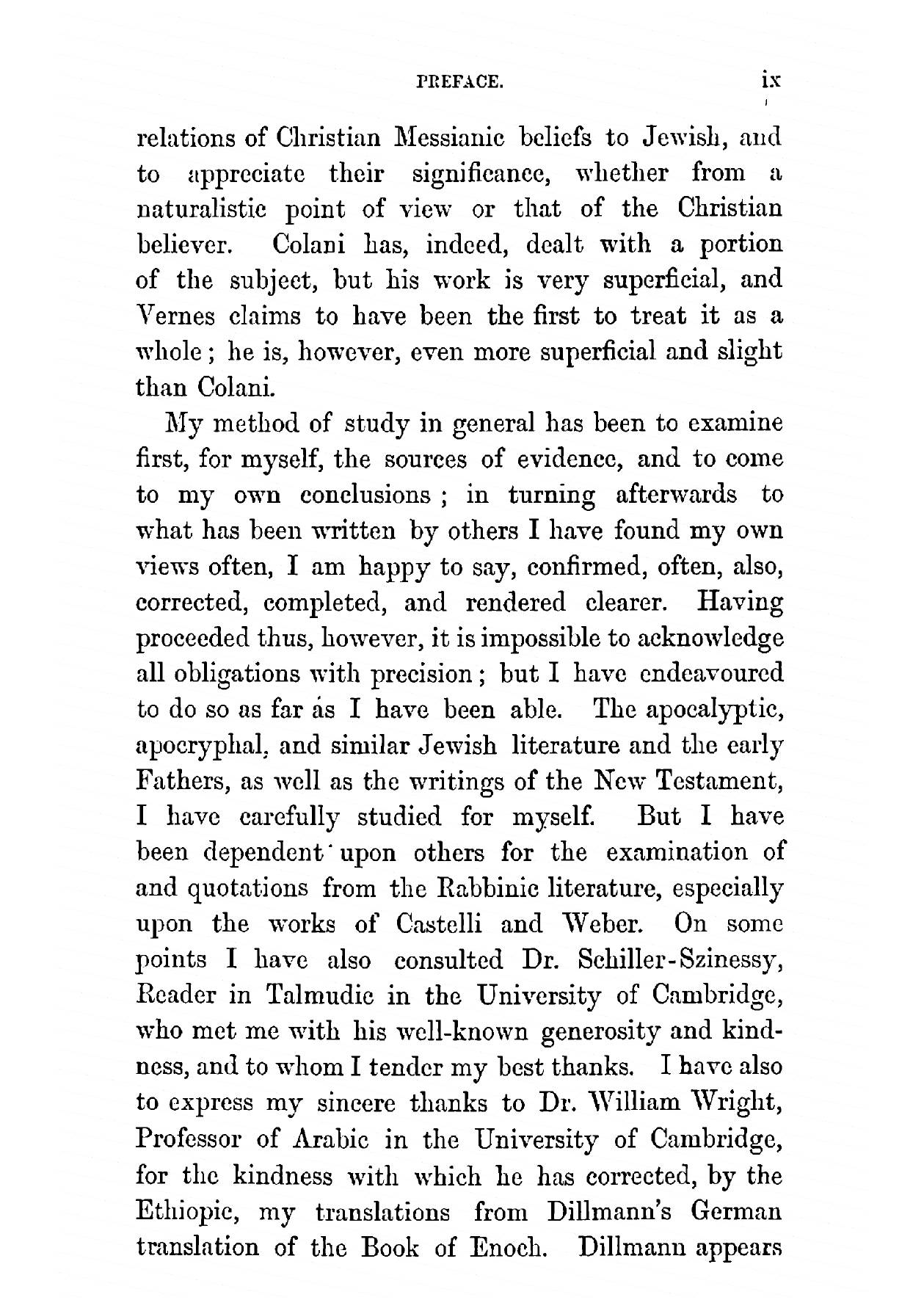 PREFACE. ix

relations of Christian Messianic beliefs to Jewish, and to appreciate their significance, whether from a naturalistic point of view or that of the Christian believer. Colani has, indeed, dealt with a portion of the subject, but his work is very superficial, and Vernes claims to have been the first to treat it as a whole; he is, however, even more superficial and slight than Colani.

My method of study in general has been to examine first, for myself, the sources of evidence, and to come to my own conclusions; in turning afterwards to what has been written by others I have found my own views often, I am happy to say, confirmed, often, also, corrected, completed, and rendered clearer. Having proceeded thus, however, it is impossible to acknowledge all obligations with precision; but I have endeavoured to do so as far as I have been able. The apocalyptic, apocryphal, and similar Jewish literature and the early Fathers, as well as the writings of the New Testament, I have carefully studied for myself. But I have been dependent upon others for the examination of and quotations from the Rabbinic literature, especially upon the works of Castelli and Weber. On some points I have also consulted Dr. Schiller-Szinessy, Reader in Talmudic in the University of Cambridge, who met me with his well-known generosity and kindness, and to whom I tender my best thanks. I have also to express my sincere thanks to Dr. William Wright, Professor of Arabic in the University of Cambridge, for the kindness with which he has corrected, by the Ethiopic, my translations from Dillmann's German translation of the Book of Enoch. Dillmann appears